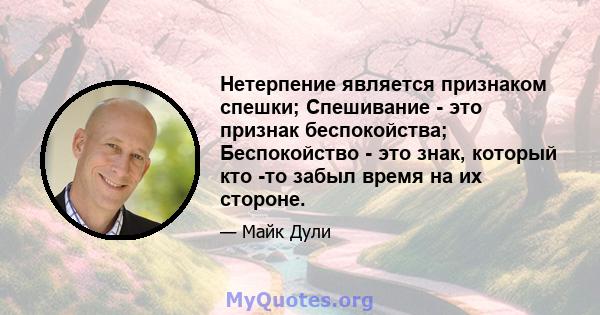 Нетерпение является признаком спешки; Спешивание - это признак беспокойства; Беспокойство - это знак, который кто -то забыл время на их стороне.

— Майк Дули

MyQuotes.org